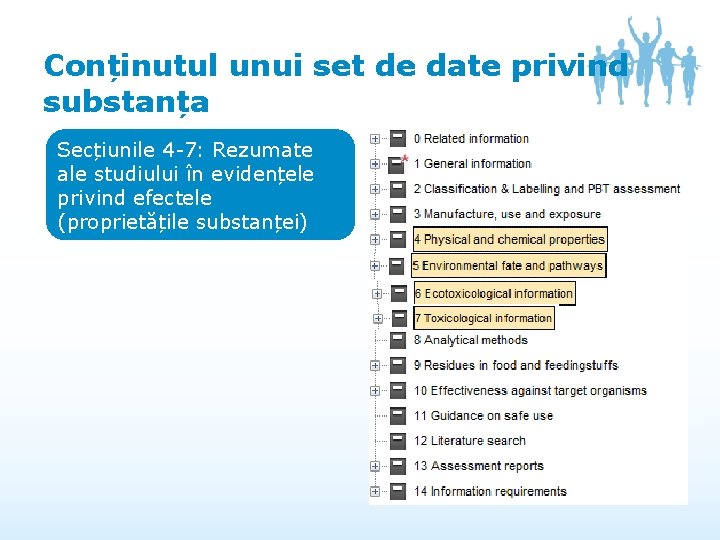 Conținutul unui set de date privind substanța

Secțiunile 4-7: Rezumate ale studiului în evidențele privind efectele (proprietățile substanței)

0 Related information
1 General information
2 Classification & Labelling and PBT assessment
3 Manufacture, use and exposure
4 Physical and chemical properties
5 Environmental fate and pathways
6 Ecotoxicological information
7 Toxicological information
8 Analytical methods
9 Residues in food and feedingstuffs
10 Effectiveness against target organisms
11 Guidance on safe use
12 Literature search
13 Assessment reports
14 Information requirements